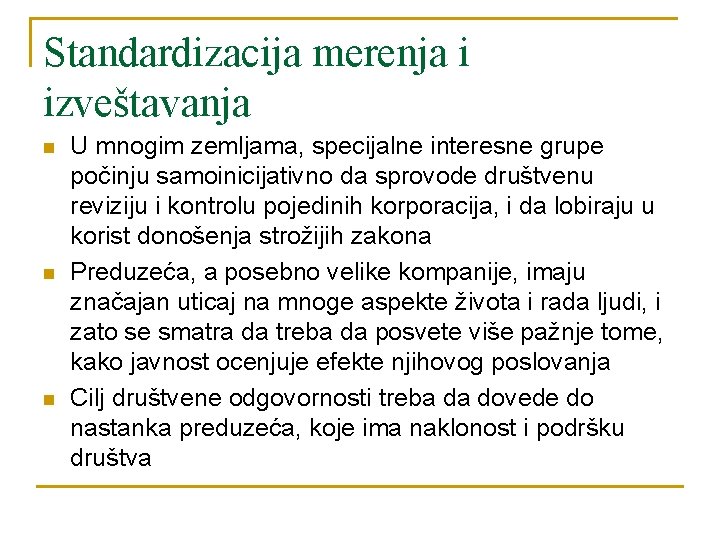 Standardizacija merenja i izveštavanja

U mnogim zemljama, specijalne interesne grupe počinju samoinicijativno da sprovode društvenu reviziju i kontrolu pojedinih korporacija, i da lobiraju u korist donošenja strožijih zakona

Preduzeća, a posebno velike kompanije, imaju značajan uticaj na mnoge aspekte života i rada ljudi, i zato se smatra da treba da posvete više pažnje tome, kako javnost ocenjuje efekte njihovog poslovanja

Cilj društvene odgovornosti treba da dovede do nastanka preduzeća, koje ima naklonost i podršku društva